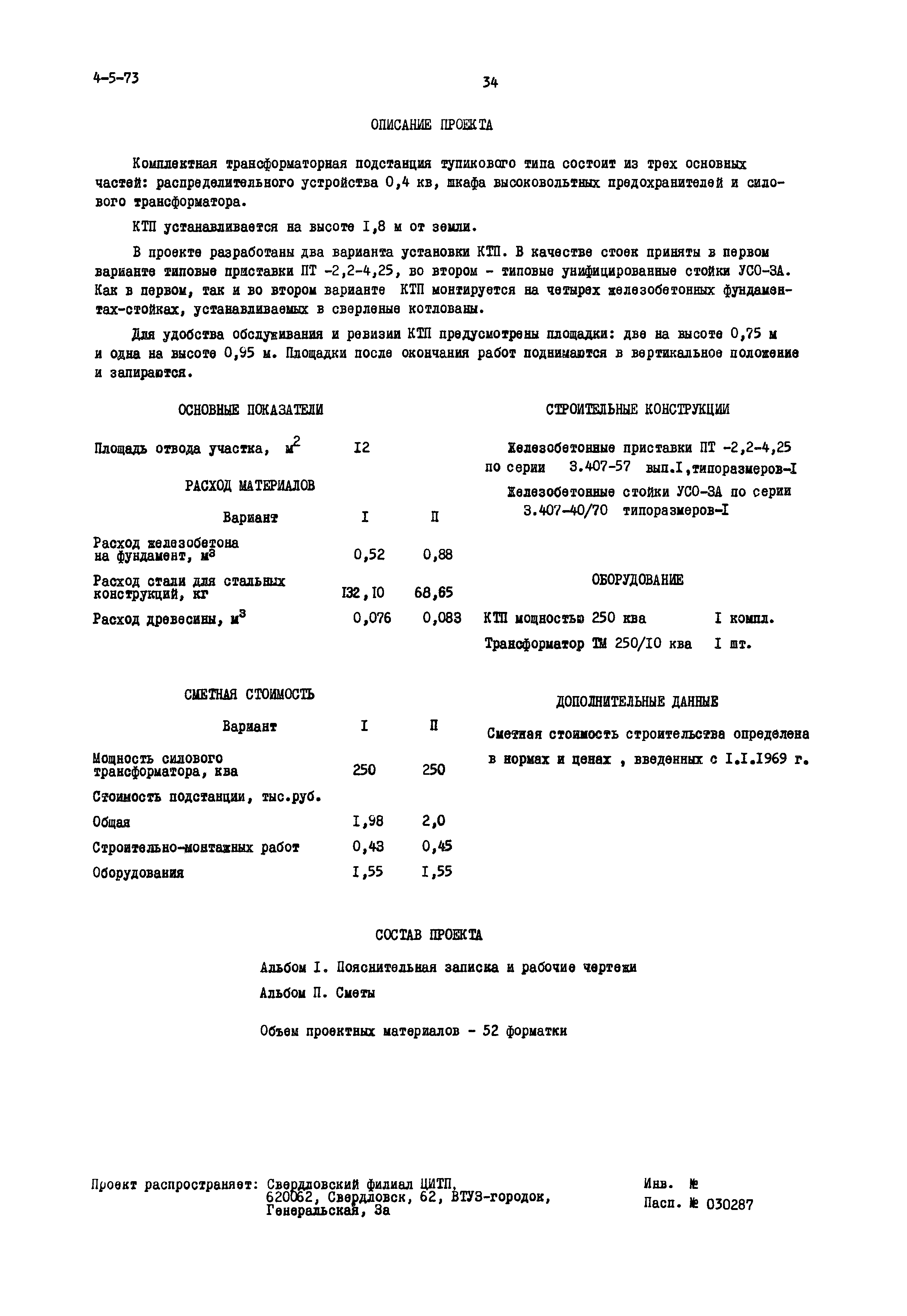 4-5-73

34

ОПИСАНИЕ ПРОЕКТА

Комплектная трансформаторная подстанция тупикового типа состоит из трех основных частей: распределительного устройства 0,4 кв, шкафа высоковольтных предохранителей и силового трансформатора.

КТП устанавливается на высоте I,8 м от земли.

В проекте разработаны два варианта установки КТП. В качестве стоек приняты в первом варианте типовые приставки ПТ -2,2-4,25, во втором - типовые унифицированные стойки УСО-3А. Как в первом, так и во втором варианте КТП монтируется на четырех железобетонных фундаментах-стойках, устанавливаемых в сверленые котлованы.

Для удобства обслуживания и ревизии КТП предусмотрены площадки: две на высоте 0,75 м и одна на высоте 0,95 м. Площадки после окончания работ поднимаются в вертикальное положение и запираются.

ОСНОВНЫЕ ПОКАЗАТЕЛИ

Площадь отвода участка, $м^2$ I2

РАСХОД МАТЕРИАЛОВ

| Вариант | I | П |
|---|---|---|
| Расход железобетона на фундамент, $м^3$ | 0,52 | 0,88 |
| Расход стали для стальных конструкций, кг | I32,I0 | 68,65 |
| Расход древесины, $м^3$ | 0,076 | 0,083 |

СМЕТНАЯ СТОИМОСТЬ

| Вариант | I | П |
|---|---|---|
| Мощность силового трансформатора, ква | 250 | 250 |
| Стоимость подстанции, тыс.руб. | | |
| Общая | I,98 | 2,0 |
| Строительно-монтажных работ | 0,43 | 0,45 |
| Оборудования | I,55 | I,55 |

СТРОИТЕЛЬНЫЕ КОНСТРУКЦИИ

Железобетонные приставки ПТ -2,2-4,25 по серии 3.407-57 вып.I,типоразмеров-I

Железобетонные стойки УСО-3А по серии 3.407-40/70 типоразмеров-I

ОБОРУДОВАНИЕ

КТП мощностью 250 ква I компл.

Трансформатор ТМ 250/I0 ква I шт.

ДОПОЛНИТЕЛЬНЫЕ ДАННЫЕ

Сметная стоимость строительства определена в нормах и ценах , введенных с I.I.I969 г.

СОСТАВ ПРОЕКТА

Альбом I. Пояснительная записка и рабочие чертежи

Альбом П. Сметы

Объем проектных материалов - 52 форматки

Проект распространяет: Свердловский филиал ЦИТП, 620062, Свердловск, 62, ВТУЗ-городок, Генеральская, 3а

Инв. №
Пасп. № 030287